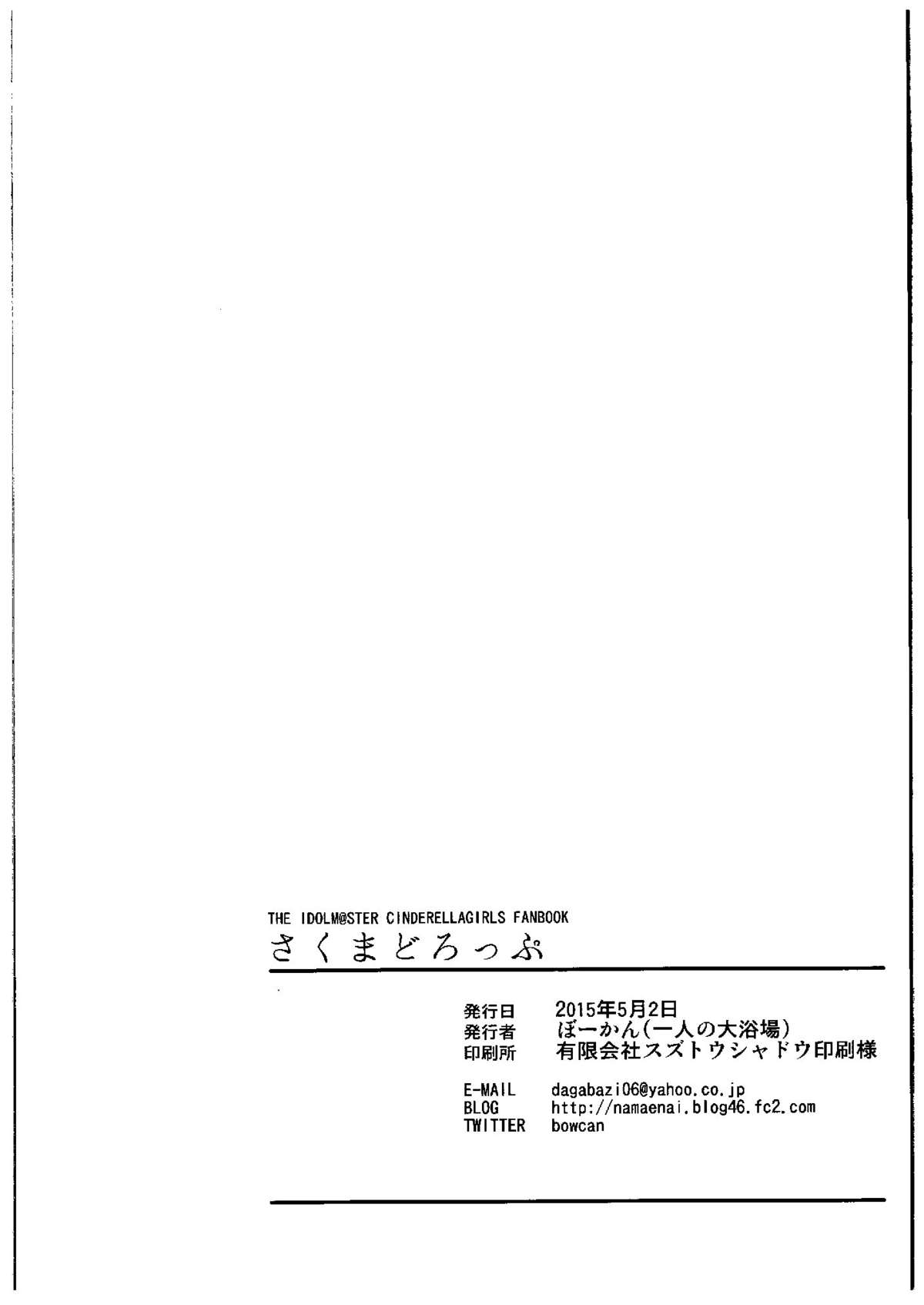 THE IDOLM@STER CINDERELLAGIRLS FANBOOK
さくまどろっぷ

発行日 2015年5月2日
発行者 ぼーかん(一人の大浴場)
印刷所 有限会社スズトウシャドウ印刷様

E-MAIL dagabazi06@yahoo.co.jp
BLOG http://namaenai.blog46.fc2.com
TWITTER bowcan